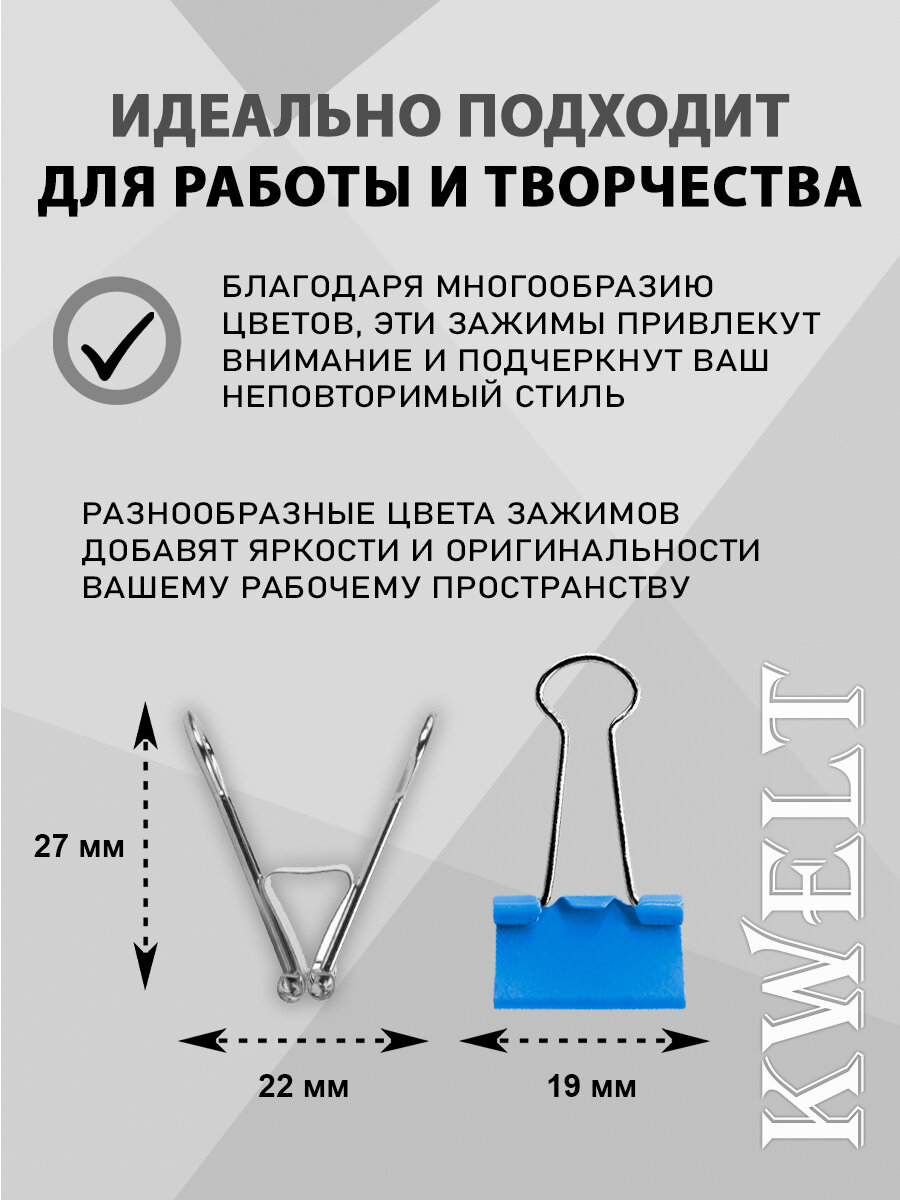 ИДЕАЛЬНО ПОДХОДИТ
ДЛЯ РАБОТЫ И ТВОРЧЕСТВА

БЛАГОДАРЯ МНОГООБРАЗИЮ ЦВЕТОВ, ЭТИ ЗАЖИМЫ ПРИВЛЕКУТ ВНИМАНИЕ И ПОДЧЕРКНУТ ВАШ НЕПОВТОРИМЫЙ СТИЛЬ

РАЗНООБРАЗНЫЕ ЦВЕТА ЗАЖИМОВ ДОБАВЯТ ЯРКОСТИ И ОРИГИНАЛЬНОСТИ ВАШЕМУ РАБОЧЕМУ ПРОСТРАНСТВУ

27 мм

22 мм

19 мм

KWELT